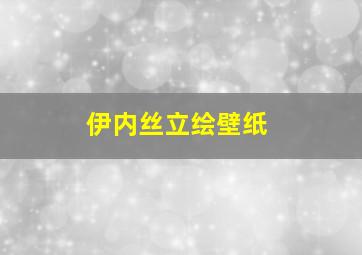 伊内丝立绘壁纸